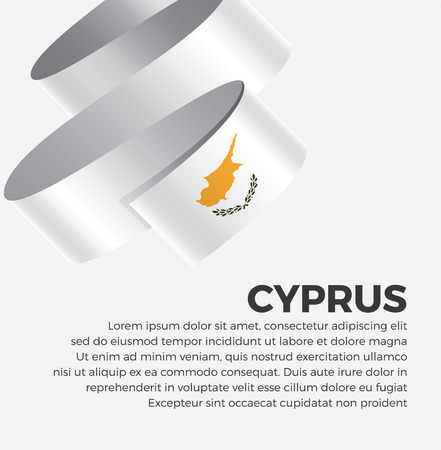 CYPRUS

Lorem ipsum dolor sit amet, consectetur adipiscing elit sed do eiusmod tempor incididunt ut labore et dolore magna Ut enim ad minim veniam, quis nostrud exercitation ullamco nisi ut aliquip ex ea commodo consequat. Duis aute irure dolor in reprehenderit in voluptate velit esse cillum dolore eu fugiat Excepteur sint occaecat cupidatat non proident